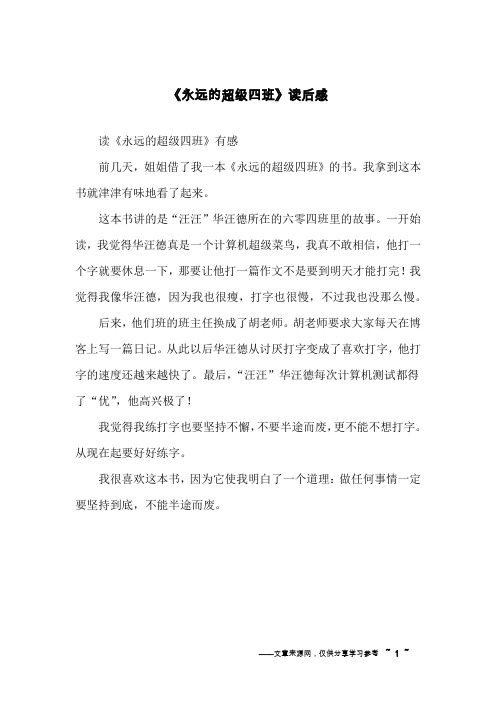 《永远的超级四班》读后感

读《永远的超级四班》有感

前几天，姐姐借了我一本《永远的超级四班》的书。我拿到这本书就津津有味地看了起来。

这本书讲的是“汪汪”华汪德所在的六零四班里的故事。一开始读，我觉得华汪德真是一个计算机超级菜鸟，我真不敢相信，他打一个字就要休息一下，那要让他打一篇作文不是要到明天才能打完！我觉得我像华汪德，因为我也很瘦，打字也很慢，不过我也没那么慢。

后来，他们班的班主任换成了胡老师。胡老师要求大家每天在博客上写一篇日记。从此以后华汪德从讨厌打字变成了喜欢打字，他打字的速度还越来越快了。最后，“汪汪”华汪德每次计算机测试都得了“优”，他高兴极了！

我觉得我练打字也要坚持不懈，不要半途而废，更不能不想打字。从现在起要好好练字。

我很喜欢这本书，因为它使我明白了一个道理：做任何事情一定要坚持到底，不能半途而废。

——文章来源网，仅供分享学习参考 ~ 1 ~